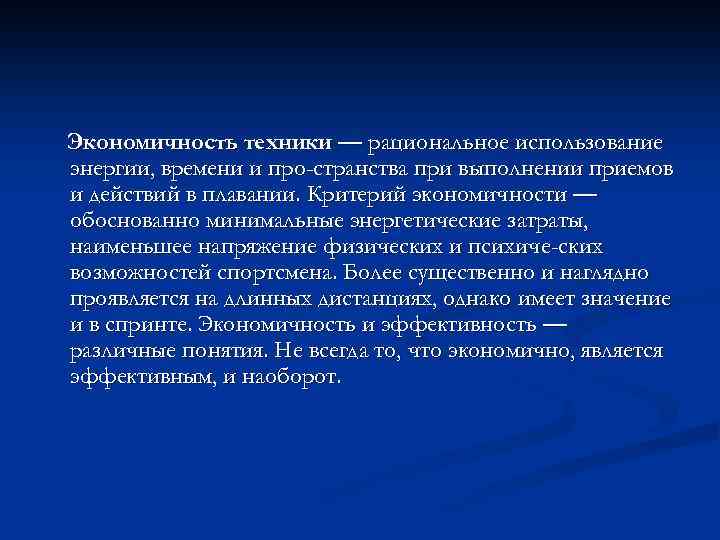 Экономичность техники — рациональное использование энергии, времени и про-странства при выполнении приемов и действий в плавании. Критерий экономичности — обоснованно минимальные энергетические затраты, наименьшее напряжение физических и психиче-ских возможностей спортсмена. Более существенно и наглядно проявляется на длинных дистанциях, однако имеет значение и в спринте. Экономичность и эффективность — различные понятия. Не всегда то, что экономично, является эффективным, и наоборот.